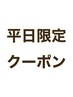 平日限定
クーポン